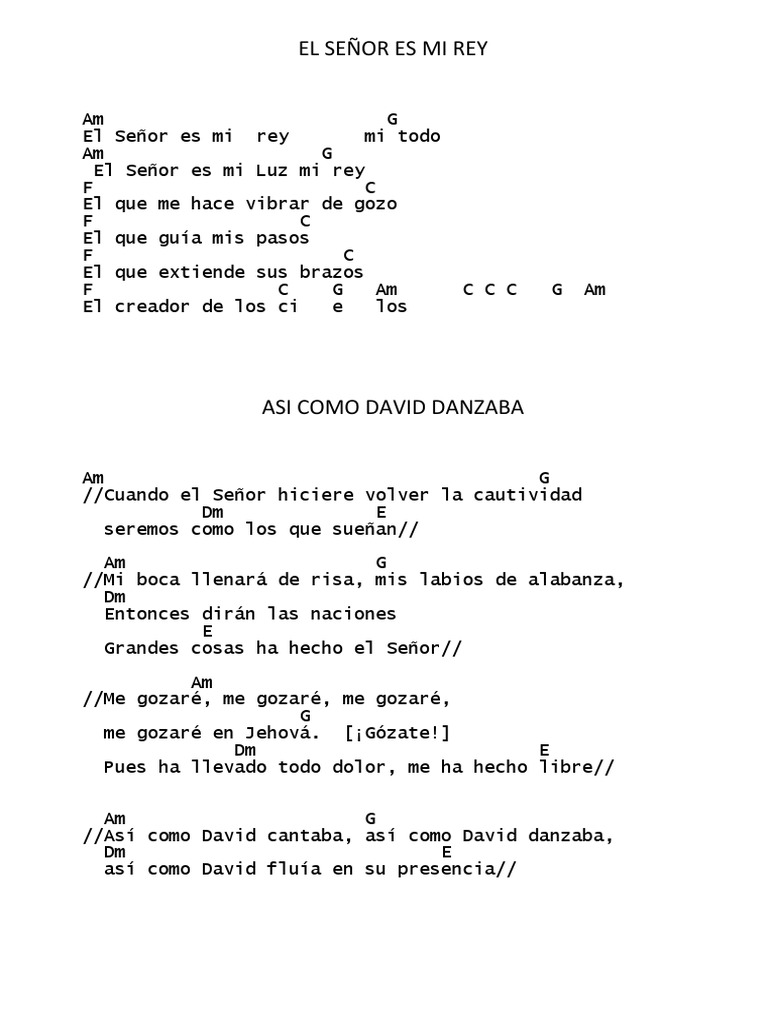 EL SEÑOR ES MI REY

Am G
El Señor es mi rey mi todo
Am G
El Señor es mi Luz mi rey
F C
El que me hace vibrar de gozo
F C
El que guía mis pasos
F C
El que extiende sus brazos
F C G Am C C C G Am
El creador de los ci e los

ASI COMO DAVID DANZABA

Am G
//Cuando el Señor hiciere volver la cautividad
Dm E
seremos como los que sueñan//

Am G
//Mi boca llenará de risa, mis labios de alabanza,
Dm
Entonces dirán las naciones
E
Grandes cosas ha hecho el Señor//

Am
//Me gozaré, me gozaré, me gozaré,
G
me gozaré en Jehová. [¡Gózate!]
Dm E
Pues ha llevado todo dolor, me ha hecho libre//

Am G
//Así como David cantaba, así como David danzaba,
Dm E
así como David fluía en su presencia//